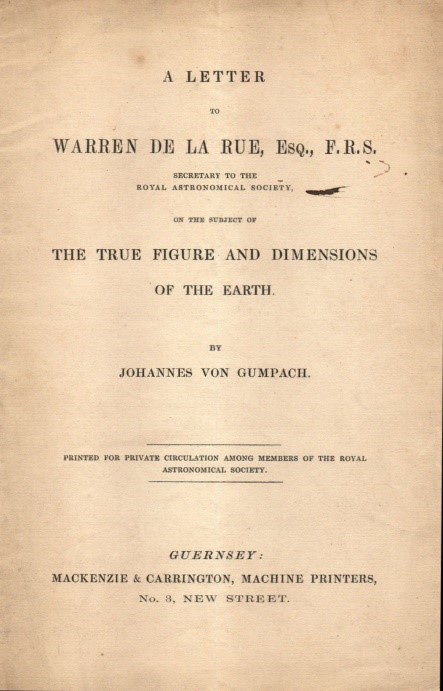 A LETTER

TO

WARREN DE LA RUE, Esq., F.R.S.

SECRETARY TO THE ROYAL ASTRONOMICAL SOCIETY,

ON THE SUBJECT OF

THE TRUE FIGURE AND DIMENSIONS OF THE EARTH.

BY

JOHANNES VON GUMPACH.

PRINTED FOR PRIVATE CIRCULATION AMONG MEMBERS OF THE ROYAL ASTRONOMICAL SOCIETY.

GUERNSEY:
MACKENZIE & CARRINGTON, MACHINE PRINTERS,
No. 3, NEW STREET.